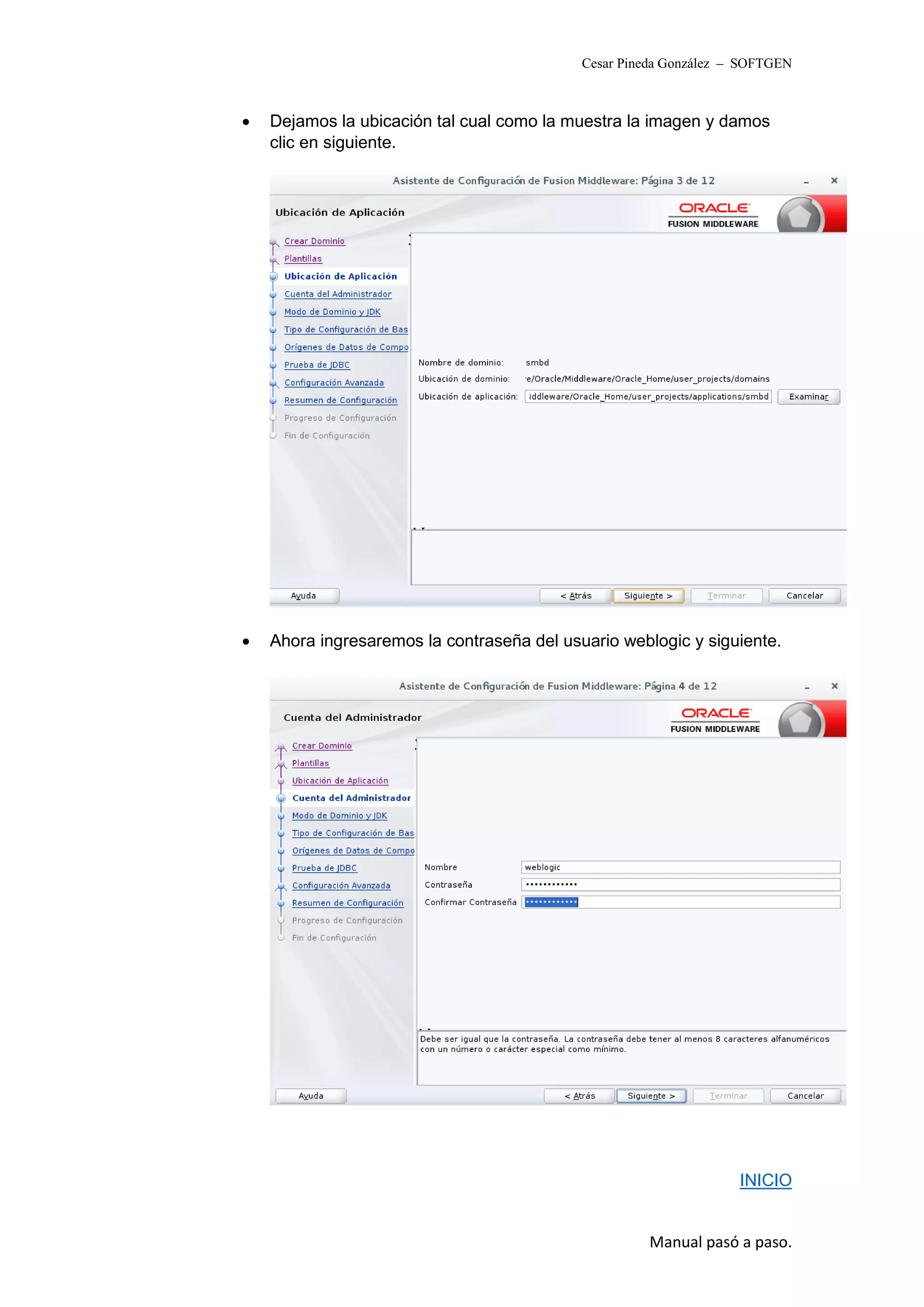 Cesar Pineda González – SOFTGEN

• Dejamos la ubicación tal cual como la muestra la imagen y damos clic en siguiente.

Asistente de Configuración de Fusion Middleware: Página 3 de 12

Ubicación de Aplicación

ORACLE
FUSION MIDDLEWARE

Crear Dominio
Plantillas
Ubicación de Aplicación
Cuenta del Administrador
Modo de Dominio y JDK
Tipo de Configuración de Bas
Orígenes de Datos de Compo
Prueba de JDBC
Configuración Avanzada
Resumen de Configuración
Progreso de Configuración
Fin de Configuración

Nombre de dominio: smbd
Ubicación de dominio: e/Oracle/Middleware/Oracle_Home/user_projects/domains
Ubicación de aplicación: iddleware/Oracle_Home/user_projects/applications/smbd Examinar

Ayuda < Atrás Siguiente > Terminar Cancelar

• Ahora ingresaremos la contraseña del usuario weblogic y siguiente.

Asistente de Configuración de Fusion Middleware: Página 4 de 12

Cuenta del Administrador

ORACLE
FUSION MIDDLEWARE

Crear Dominio
Plantillas
Ubicación de Aplicación
Cuenta del Administrador
Modo de Dominio y JDK
Tipo de Configuración de Bas
Orígenes de Datos de Compo
Prueba de JDBC
Configuración Avanzada
Resumen de Configuración
Progreso de Configuración
Fin de Configuración

Nombre weblogic
Contraseña ••••••••••••
Confirmar Contraseña ••••••••••••

Debe ser igual que la contraseña. La contraseña debe tener al menos 8 caracteres alfanuméricos con un número o carácter especial como mínimo.

Ayuda < Atrás Siguiente > Terminar Cancelar

INICIO

Manual pasó a paso.